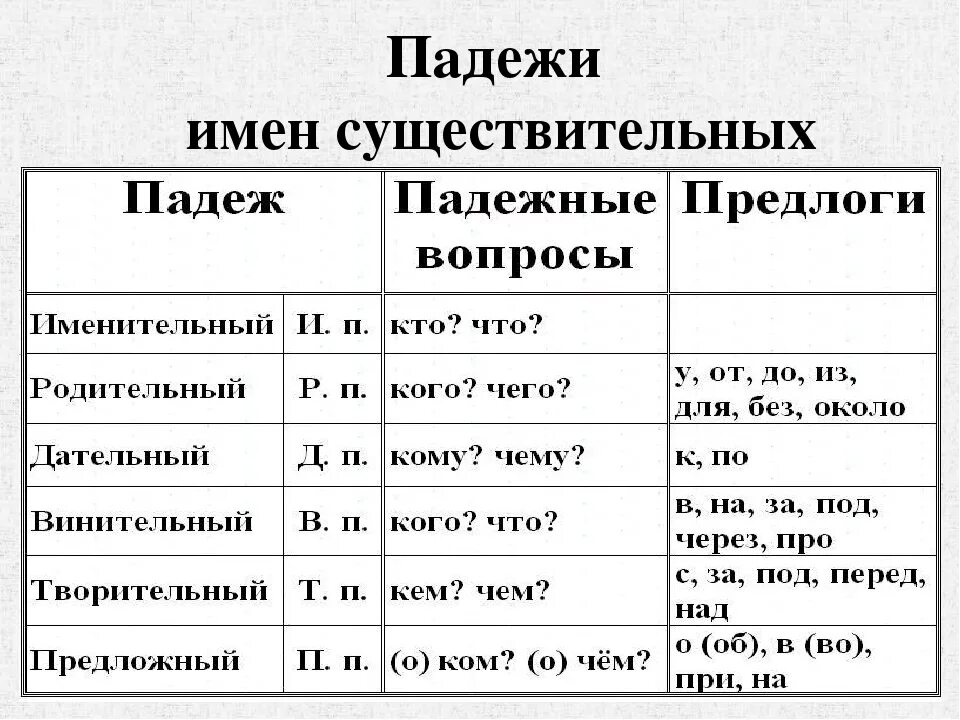 Падежи
имен существительных

| Падеж | | Падежные вопросы | Предлоги |
|---|---|---|---|
| Именительный | И. п. | кто? что? | |
| Родительный | Р. п. | кого? чего? | у, от, до, из, для, без, около |
| Дательный | Д. п. | кому? чему? | к, по |
| Винительный | В. п. | кого? что? | в, на, за, под, через, про |
| Творительный | Т. п. | кем? чем? | с, за, под, перед, над |
| Предложный | П. п. | (о) ком? (о) чём? | о (об), в (во), при, на |